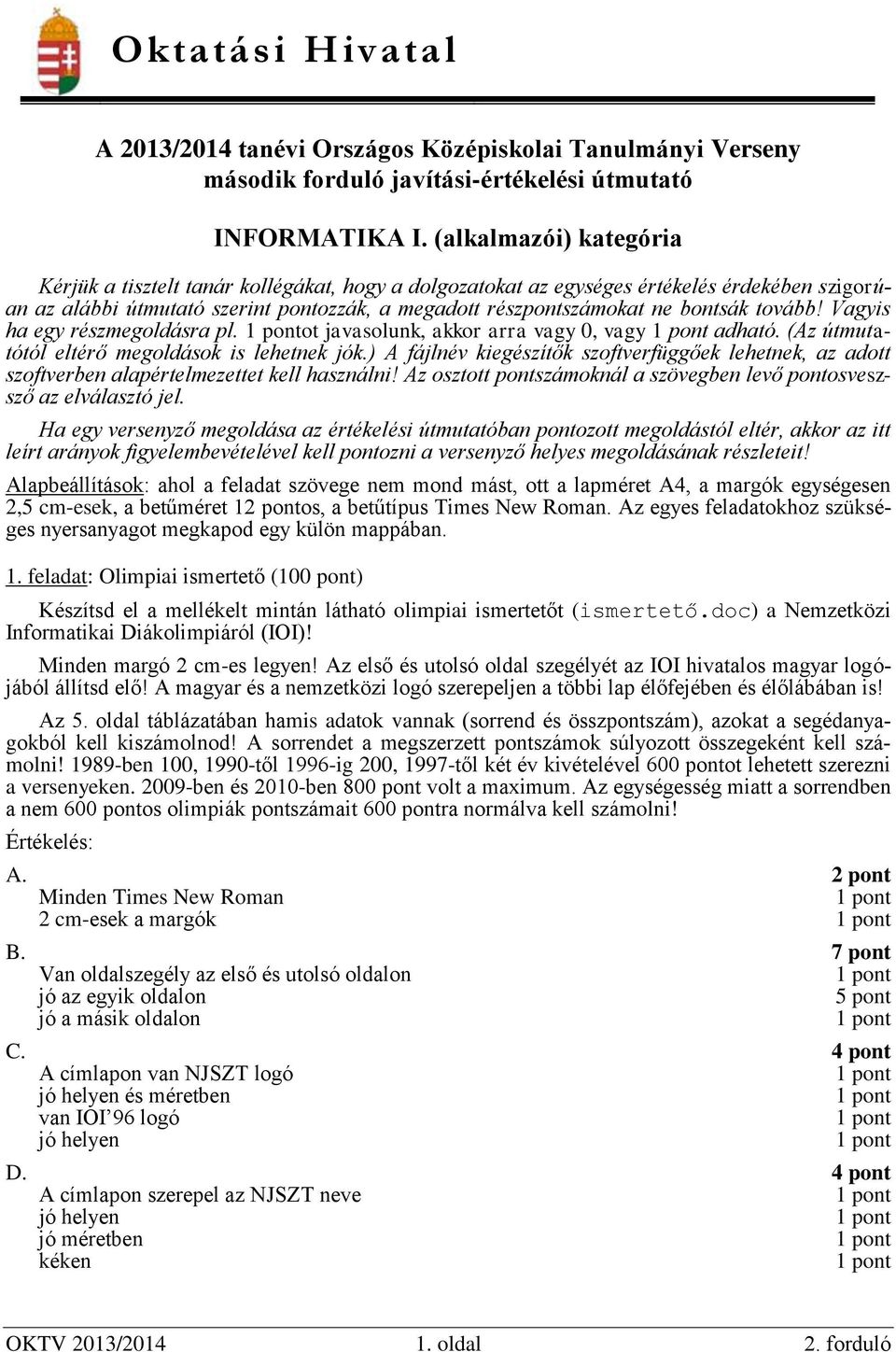 Oktatási Hivatal

A 2013/2014 tanévi Országos Középiskolai Tanulmányi Verseny második forduló javítási-értékelési útmutató

INFORMATIKA I. (alkalmazói) kategória

Kérjük a tisztelt tanár kollégákat, hogy a dolgozatokat az egységes értékelés érdekében szigorúan az alábbi útmutató szerint pontozzák, a megadott részpontszámokat ne bontsák tovább! Vagyis ha egy részmegoldásra pl. 1 pontot javasolunk, akkor arra vagy 0, vagy 1 pont adható. (Az útmutatótól eltérő megoldások is lehetnek jók.) A fájlnév kiegészítők szoftverfüggőek lehetnek, az adott szoftverben alapértelmezettet kell használni! Az osztott pontszámoknál a szövegben levő pontosvessző az elválasztó jel.

Ha egy versenyző megoldása az értékelési útmutatóban pontozott megoldástól eltér, akkor az itt leírt arányok figyelembevételével kell pontozni a versenyző helyes megoldásának részleteit!

Alapbeállítások: ahol a feladat szövege nem mond mást, ott a lapméret A4, a margók egységesen 2,5 cm-esek, a betűméret 12 pontos, a betűtípus Times New Roman. Az egyes feladatokhoz szükséges nyersanyagot megkapod egy külön mappában.

1. feladat: Olimpiai ismertető (100 pont)

Készítsd el a mellékelt mintán látható olimpiai ismertetőt (ismertető.doc) a Nemzetközi Informatikai Diákolimpiáról (IOI)!

Minden margó 2 cm-es legyen! Az első és utolsó oldal szegélyét az IOI hivatalos magyar logójából állítsd elő! A magyar és a nemzetközi logó szerepeljen a többi lap élőfejében és élőlábában is!

Az 5. oldal táblázatában hamis adatok vannak (sorrend és összpontszám), azokat a segédanyagokból kell kiszámolnod! A sorrendet a megszerzett pontszámok súlyozott összegeként kell számolni! 1989-ben 100, 1990-től 1996-ig 200, 1997-től két év kivételével 600 pontot lehetett szerezni a versenyeken. 2009-ben és 2010-ben 800 pont volt a maximum. Az egységesség miatt a sorrendben a nem 600 pontos olimpiák pontszámait 600 pontra normálva kell számolni!

Értékelés:

A. 2 pont
Minden Times New Roman 1 pont
2 cm-esek a margók 1 pont
B. 7 pont
Van oldalszegély az első és utolsó oldalon 1 pont
jó az egyik oldalon 5 pont
jó a másik oldalon 1 pont
C. 4 pont
A címlapon van NJSZT logó 1 pont
jó helyen és méretben 1 pont
van IOI’96 logó 1 pont
jó helyen 1 pont
D. 4 pont
A címlapon szerepel az NJSZT neve 1 pont
jó helyen 1 pont
jó méretben 1 pont
kéken 1 pont

OKTV 2013/2014 1. oldal 2. forduló